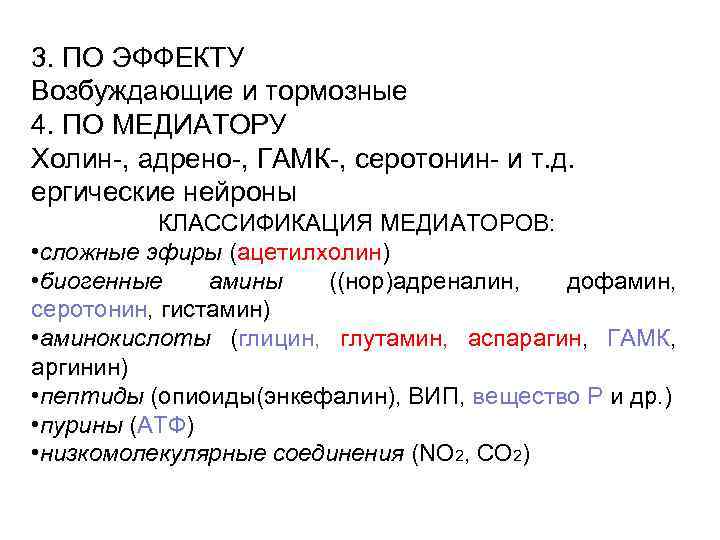 3. ПО ЭФФЕКТУ
Возбуждающие и тормозные
4. ПО МЕДИАТОРУ
Холин-, адрено-, ГАМК-, серотонин- и т.д. ергические нейроны

КЛАССИФИКАЦИЯ МЕДИАТОРОВ:
•сложные эфиры (ацетилхолин)
•биогенные амины ((нор)адреналин, дофамин, серотонин, гистамин)
•аминокислоты (глицин, глутамин, аспарагин, ГАМК, аргинин)
•пептиды (опиоиды(энкефалин), ВИП, вещество Р и др.)
•пурины (АТФ)
•низкомолекулярные соединения ($NO_2$, $CO_2$)